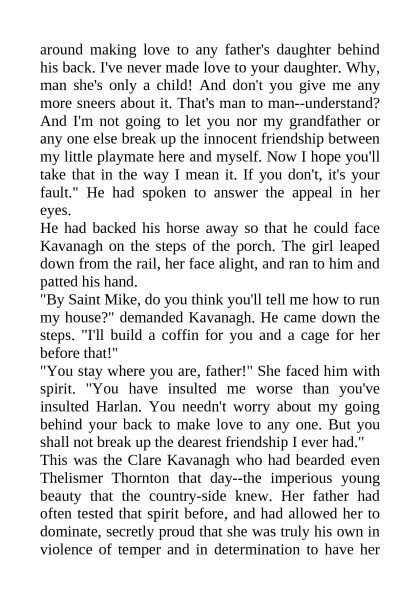 around making love to any father's daughter behind his back. I've never made love to your daughter. Why, man she's only a child! And don't you give me any more sneers about it. That's man to man--understand? And I'm not going to let you nor my grandfather or any one else break up the innocent friendship between my little playmate here and myself. Now I hope you'll take that in the way I mean it. If you don't, it's your fault." He had spoken to answer the appeal in her eyes.
He had backed his horse away so that he could face Kavanagh on the steps of the porch. The girl leaped down from the rail, her face alight, and ran to him and patted his hand.
"By Saint Mike, do you think you'll tell me how to run my house?" demanded Kavanagh. He came down the steps. "I'll build a coffin for you and a cage for her before that!"
"You stay where you are, father!" She faced him with spirit. "You have insulted me worse than you've insulted Harlan. You needn't worry about my going behind your back to make love to any one. But you shall not break up the dearest friendship I ever had."
This was the Clare Kavanagh who had bearded even Thelismer Thornton that day--the imperious young beauty that the country-side knew. Her father had often tested that spirit before, and had allowed her to dominate, secretly proud that she was truly his own in violence of temper and in determination to have her